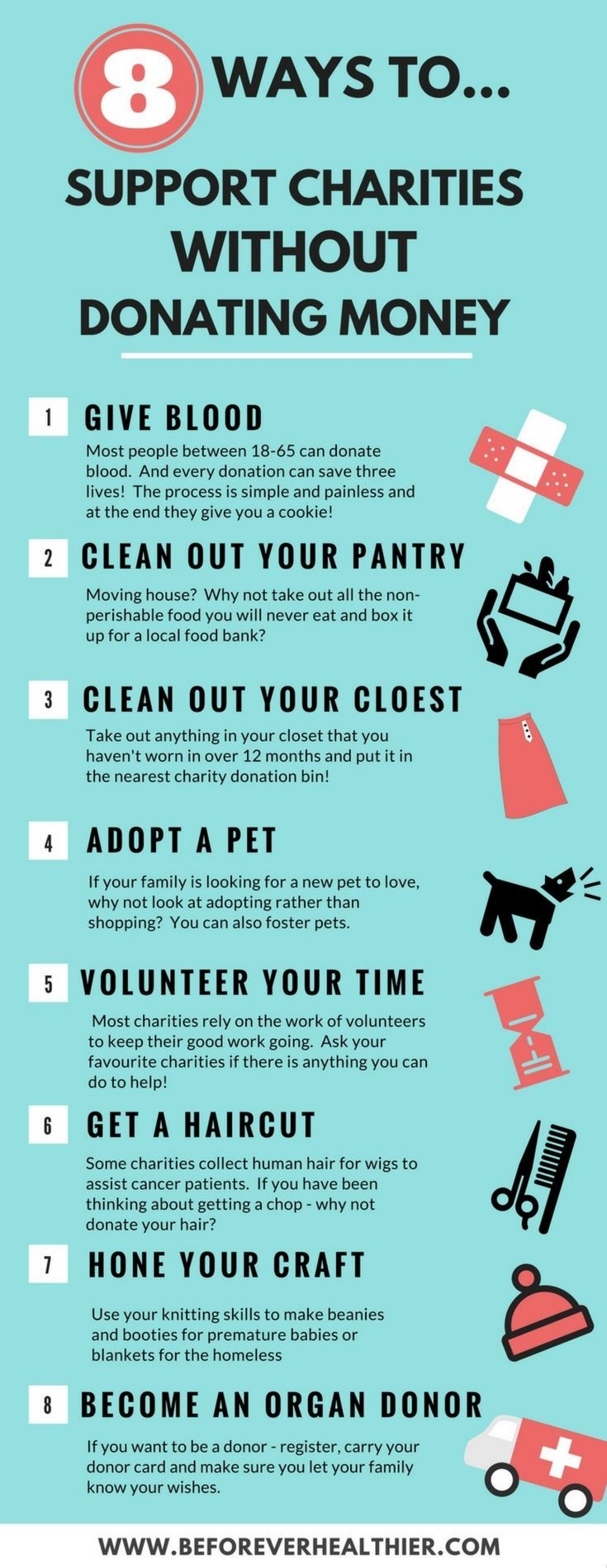 8 WAYS TO...

SUPPORT CHARITIES WITHOUT DONATING MONEY

1 GIVE BLOOD

Most people between 18-65 can donate blood. And every donation can save three lives! The process is simple and painless and at the end they give you a cookie!

2 CLEAN OUT YOUR PANTRY

Moving house? Why not take out all the non-perishable food you will never eat and box it up for a local food bank?

3 CLEAN OUT YOUR CLOEST

Take out anything in your closet that you haven't worn in over 12 months and put it in the nearest charity donation bin!

4 ADOPT A PET

If your family is looking for a new pet to love, why not look at adopting rather than shopping? You can also foster pets.

5 VOLUNTEER YOUR TIME

Most charities rely on the work of volunteers to keep their good work going. Ask your favourite charities if there is anything you can do to help!

6 GET A HAIRCUT

Some charities collect human hair for wigs to assist cancer patients. If you have been thinking about getting a chop - why not donate your hair?

7 HONE YOUR CRAFT

Use your knitting skills to make beanies and booties for premature babies or blankets for the homeless

8 BECOME AN ORGAN DONOR

If you want to be a donor - register, carry your donor card and make sure you let your family know your wishes.

WWW.BEFOREVERHEALTHIER.COM